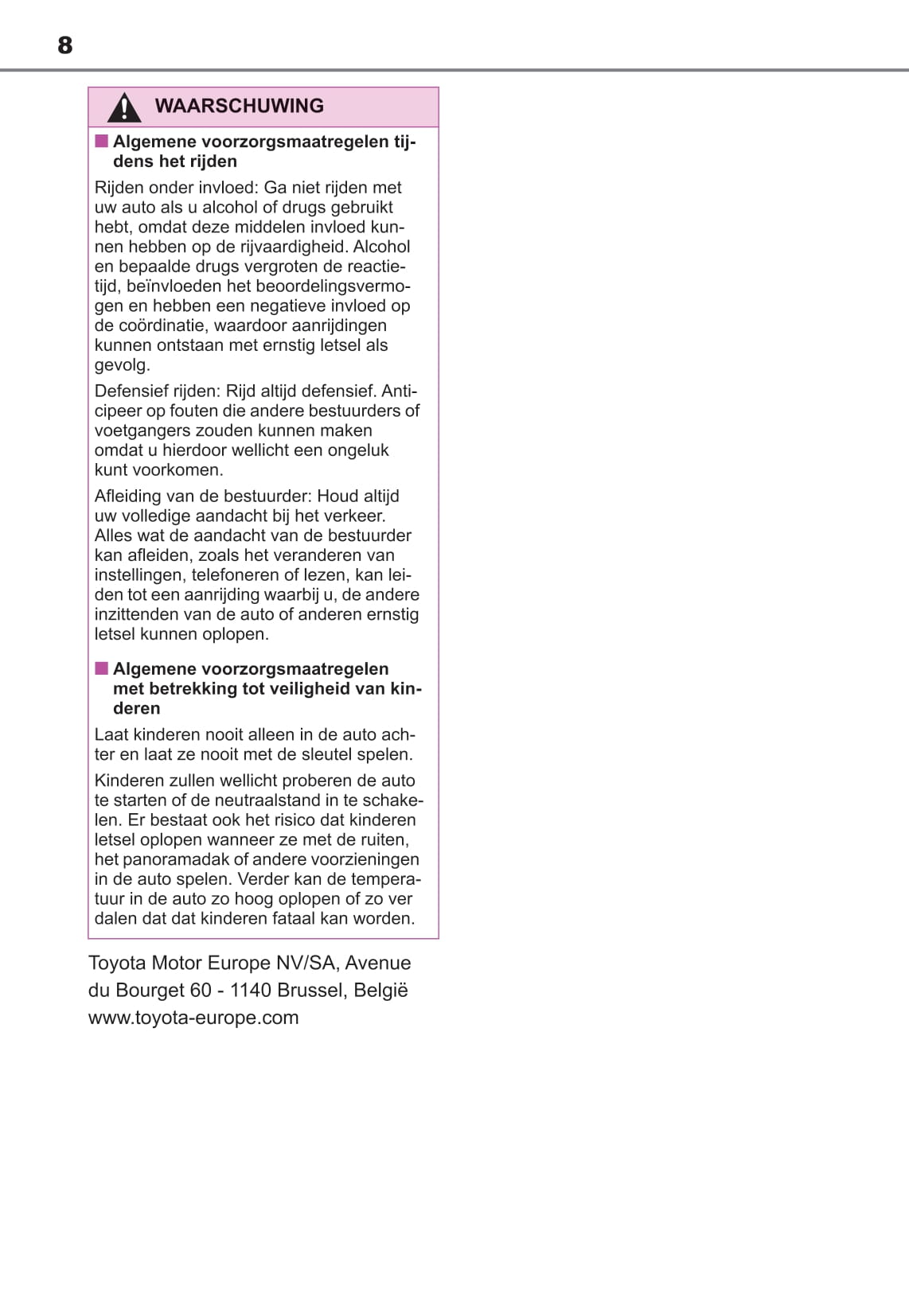 8

WAARSCHUWING

■ Algemene voorzorgsmaatregelen tijdens het rijden

Rijden onder invloed: Ga niet rijden met uw auto als u alcohol of drugs gebruikt hebt, omdat deze middelen invloed kunnen hebben op de rijvaardigheid. Alcohol en bepaalde drugs vergroten de reactietijd, beïnvloeden het beoordelingsvermogen en hebben een negatieve invloed op de coördinatie, waardoor aanrijdingen kunnen ontstaan met ernstig letsel als gevolg.

Defensief rijden: Rijd altijd defensief. Anticipeer op fouten die andere bestuurders of voetgangers zouden kunnen maken omdat u hierdoor wellicht een ongeluk kunt voorkomen.

Afleiding van de bestuurder: Houd altijd uw volledige aandacht bij het verkeer. Alles wat de aandacht van de bestuurder kan afleiden, zoals het veranderen van instellingen, telefoneren of lezen, kan leiden tot een aanrijding waarbij u, de andere inzittenden van de auto of anderen ernstig letsel kunnen oplopen.

■ Algemene voorzorgsmaatregelen met betrekking tot veiligheid van kinderen

Laat kinderen nooit alleen in de auto achter en laat ze nooit met de sleutel spelen.

Kinderen zullen wellicht proberen de auto te starten of de neutraalstand in te schakelen. Er bestaat ook het risico dat kinderen letsel oplopen wanneer ze met de ruiten, het panoramadak of andere voorzieningen in de auto spelen. Verder kan de temperatuur in de auto zo hoog oplopen of zo ver dalen dat dat kinderen fataal kan worden.

Toyota Motor Europe NV/SA, Avenue du Bourget 60 - 1140 Brussel, België
www.toyota-europe.com